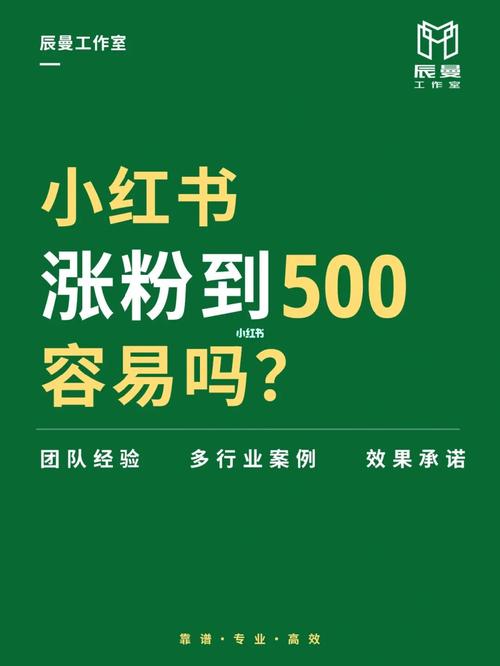 辰曼工作室

辰曼
工作室

小红书
涨粉到500
小红书
容易吗？

团队经验 多行业案例 效果承诺

靠谱·专业·高效